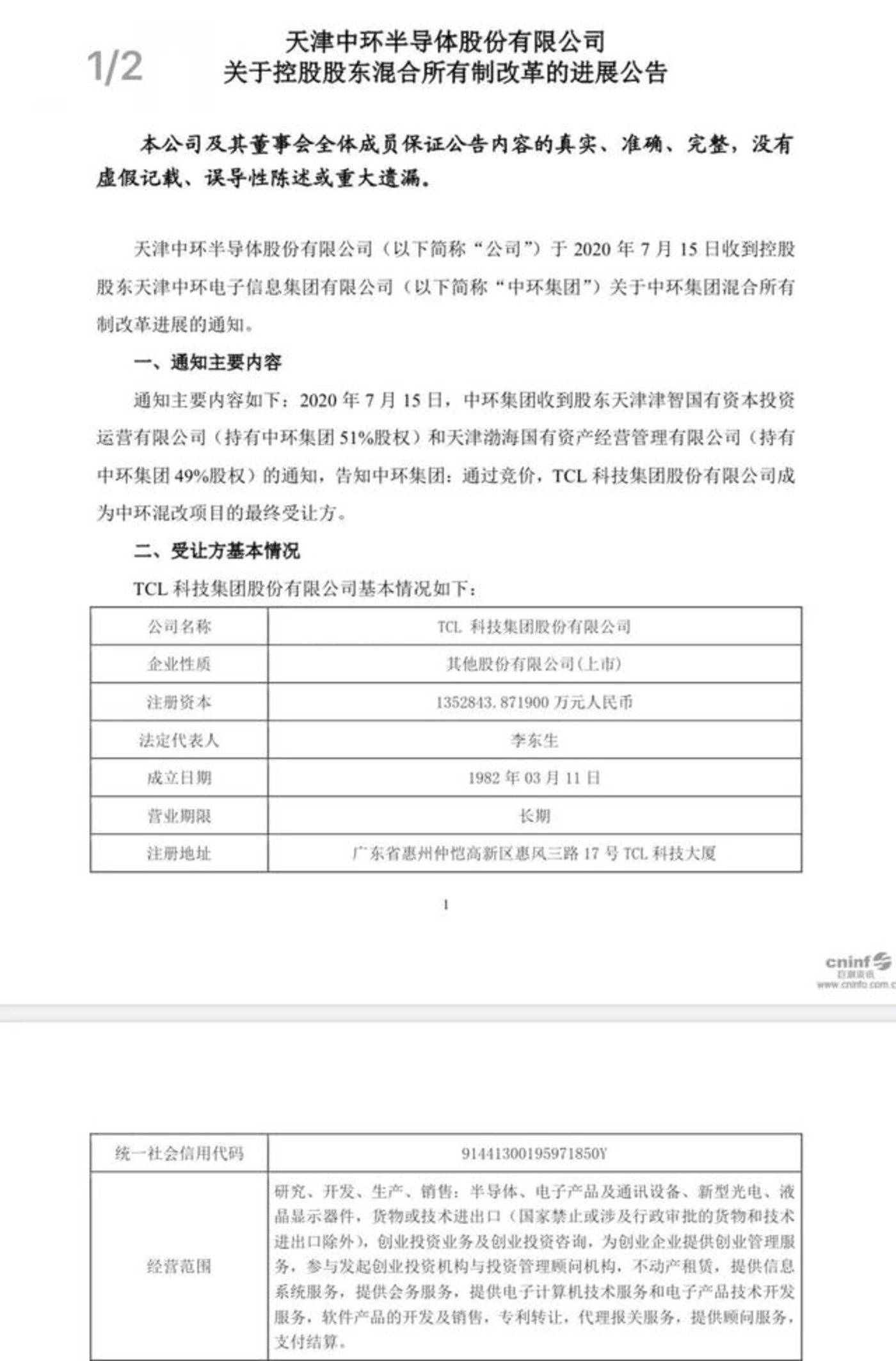 1/2

天津中环半导体股份有限公司
关于控股股东混合所有制改革的进展公告

本公司及其董事会全体成员保证公告内容的真实、准确、完整，没有虚假记载、误导性陈述或重大遗漏。

天津中环半导体股份有限公司（以下简称“公司”）于 2020 年 7 月 15 日收到控股股东天津中环电子信息集团有限公司（以下简称“中环集团”）关于中环集团混合所有制改革进展的通知。

一、通知主要内容

通知主要内容如下：2020 年 7 月 15 日，中环集团收到股东天津津智国有资本投资运营有限公司（持有中环集团 51%股权）和天津渤海国有资产经营管理有限公司（持有中环集团 49%股权）的通知，告知中环集团：通过竞价，TCL 科技集团股份有限公司成为中环混改项目的最终受让方。

二、受让方基本情况

TCL 科技集团股份有限公司基本情况如下：

| 公司名称 | TCL 科技集团股份有限公司 |
|---|---|
| 企业性质 | 其他股份有限公司(上市) |
| 注册资本 | 1352843.871900 万元人民币 |
| 法定代表人 | 李东生 |
| 成立日期 | 1982 年 03 月 11 日 |
| 营业期限 | 长期 |
| 注册地址 | 广东省惠州仲恺高新区惠风三路 17 号 TCL 科技大厦 |

1

cninf 巨潮资讯 www.cninfo.com.c

| 统一社会信用代码 | 91441300195971850Y |
|---|---|
| 经营范围 | 研究、开发、生产、销售：半导体、电子产品及通讯设备、新型光电、液晶显示器件，货物或技术进出口（国家禁止或涉及行政审批的货物和技术进出口除外），创业投资业务及创业投资咨询，为创业企业提供创业管理服务，参与发起创业投资机构与投资管理顾问机构，不动产租赁，提供信息系统服务，提供会务服务，提供电子计算机技术服务和电子产品技术开发服务，软件产品的开发及销售，专利转让，代理报关服务，提供顾问服务，支付结算。 |